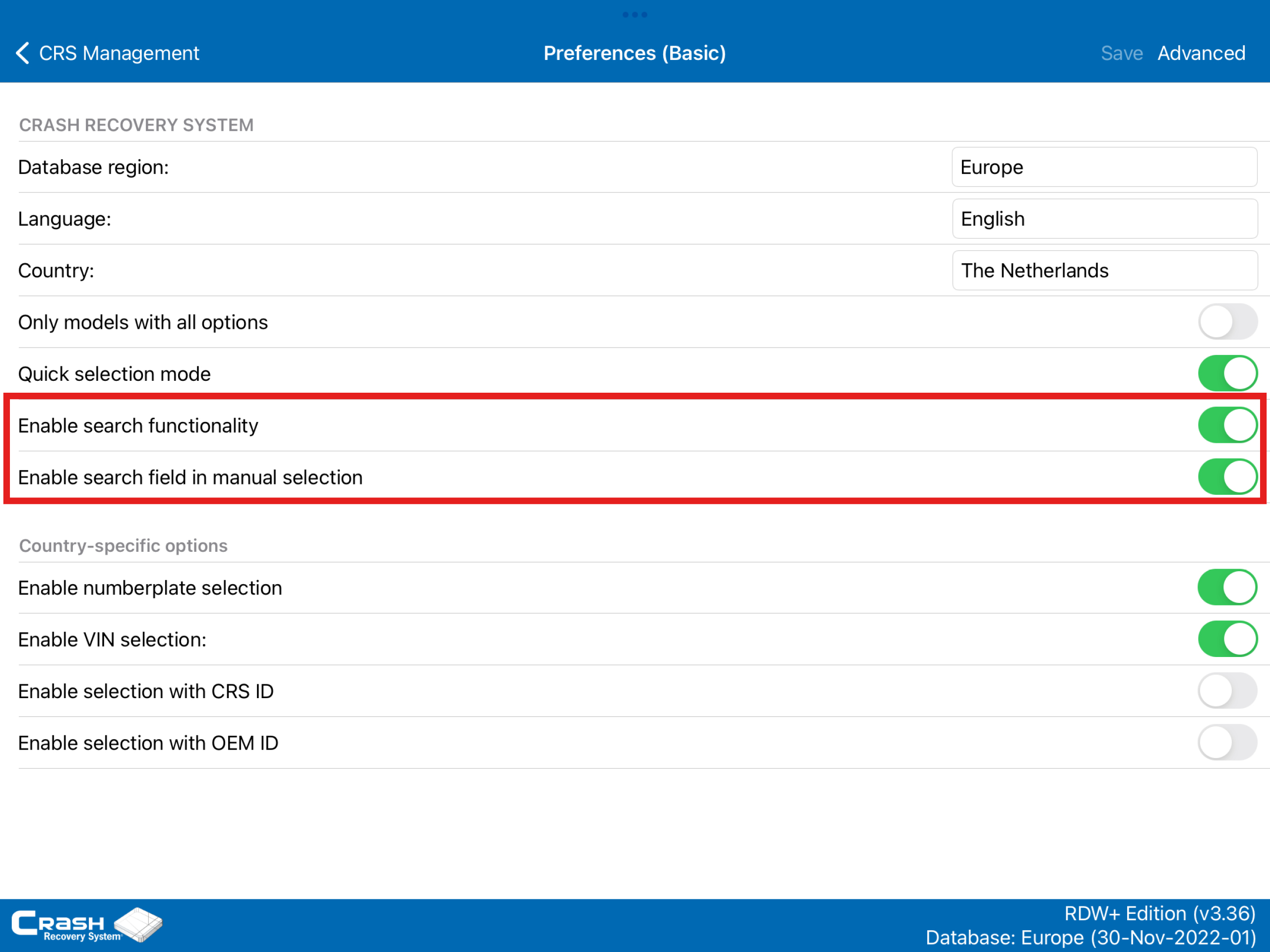 CRS Management
Preferences (Basic)
Save Advanced

CRASH RECOVERY SYSTEM

Database region: Europe

Language: English

Country: The Netherlands

Only models with all options

Quick selection mode

Enable search functionality

Enable search field in manual selection

Country-specific options

Enable numberplate selection

Enable VIN selection:

Enable selection with CRS ID

Enable selection with OEM ID

CRASH Recovery System

RDW+ Edition (v3.36)
Database: Europe (30-Nov-2022-01)